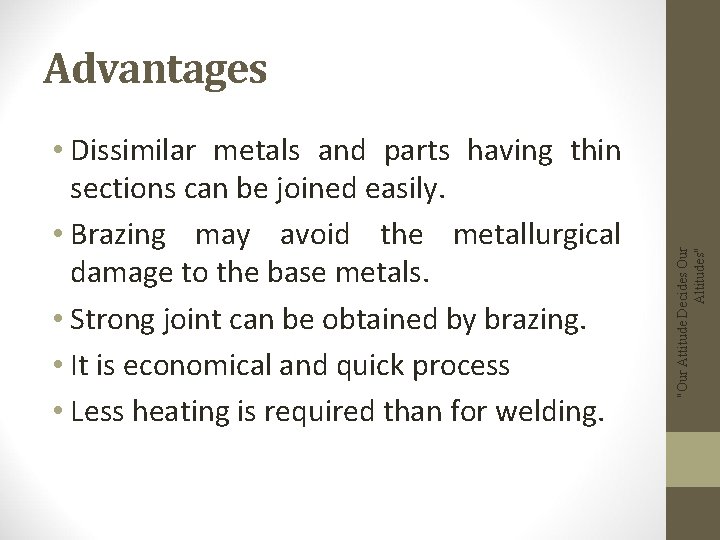 Advantages

• Dissimilar metals and parts having thin sections can be joined easily.
• Brazing may avoid the metallurgical damage to the base metals.
• Strong joint can be obtained by brazing.
• It is economical and quick process
• Less heating is required than for welding.

"Our Attitude Decides Our Altitudes"